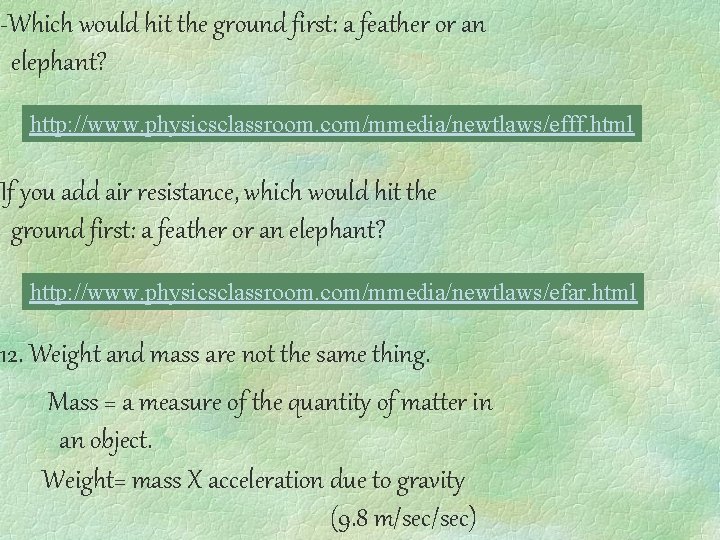 -Which would hit the ground first: a feather or an elephant?

http://www.physicsclassroom.com/mmedia/newtlaws/efff.html

If you add air resistance, which would hit the ground first: a feather or an elephant?

http://www.physicsclassroom.com/mmedia/newtlaws/efar.html

12. Weight and mass are not the same thing.

Mass = a measure of the quantity of matter in an object.

Weight= mass X acceleration due to gravity (9.8 m/sec/sec)